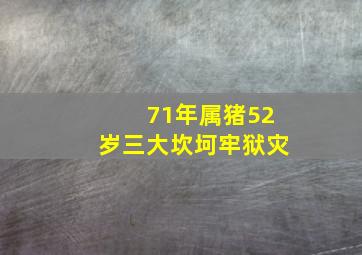 71年属猪52岁三大坎坷牢狱灾